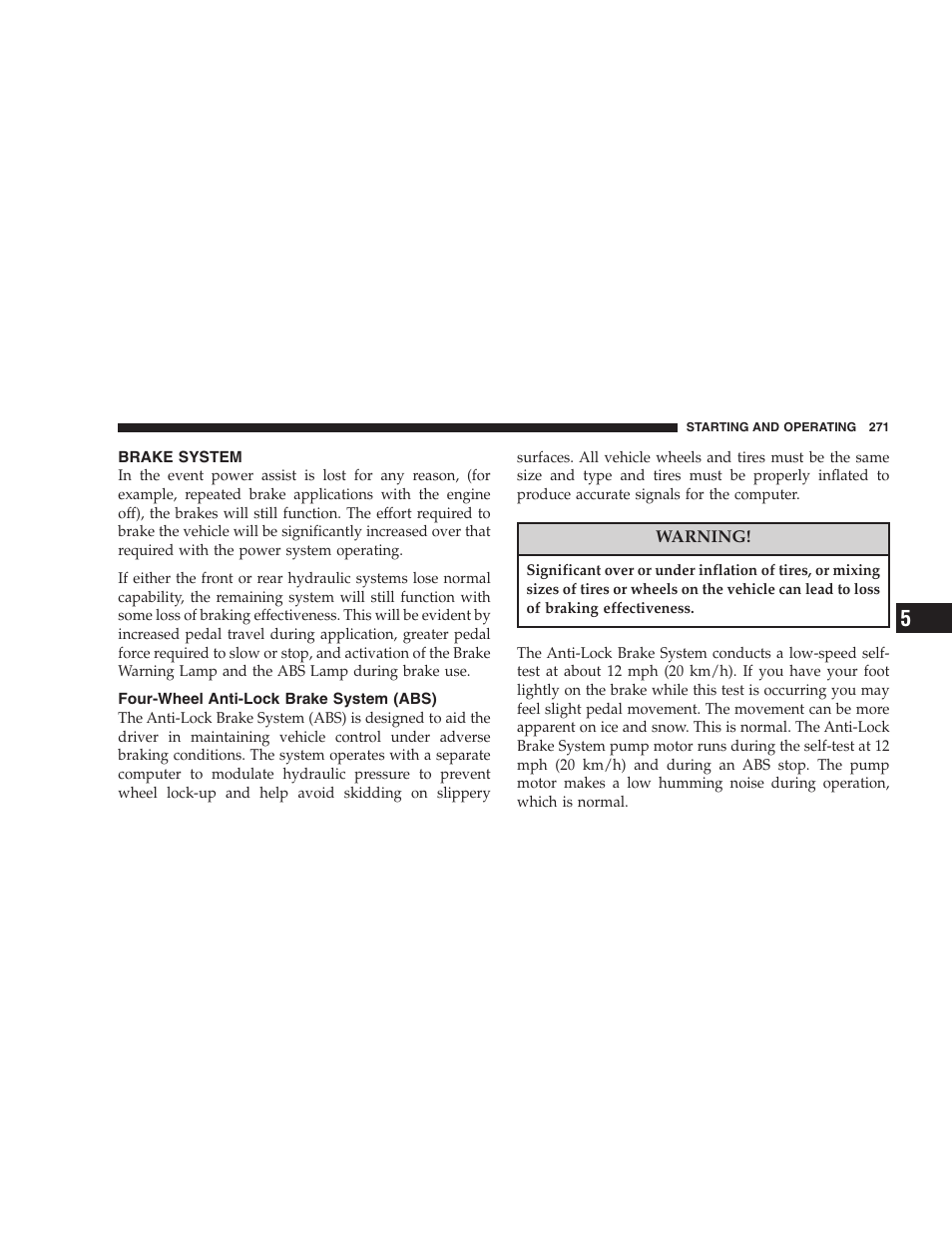 STARTING AND OPERATING 271

BRAKE SYSTEM

In the event power assist is lost for any reason, (for example, repeated brake applications with the engine off), the brakes will still function. The effort required to brake the vehicle will be significantly increased over that required with the power system operating.

If either the front or rear hydraulic systems lose normal capability, the remaining system will still function with some loss of braking effectiveness. This will be evident by increased pedal travel during application, greater pedal force required to slow or stop, and activation of the Brake Warning Lamp and the ABS Lamp during brake use.

Four-Wheel Anti-Lock Brake System (ABS)

The Anti-Lock Brake System (ABS) is designed to aid the driver in maintaining vehicle control under adverse braking conditions. The system operates with a separate computer to modulate hydraulic pressure to prevent wheel lock-up and help avoid skidding on slippery surfaces. All vehicle wheels and tires must be the same size and type and tires must be properly inflated to produce accurate signals for the computer.

WARNING!

Significant over or under inflation of tires, or mixing sizes of tires or wheels on the vehicle can lead to loss of braking effectiveness.

The Anti-Lock Brake System conducts a low-speed self-test at about 12 mph (20 km/h). If you have your foot lightly on the brake while this test is occurring you may feel slight pedal movement. The movement can be more apparent on ice and snow. This is normal. The Anti-Lock Brake System pump motor runs during the self-test at 12 mph (20 km/h) and during an ABS stop. The pump motor makes a low humming noise during operation, which is normal.

5